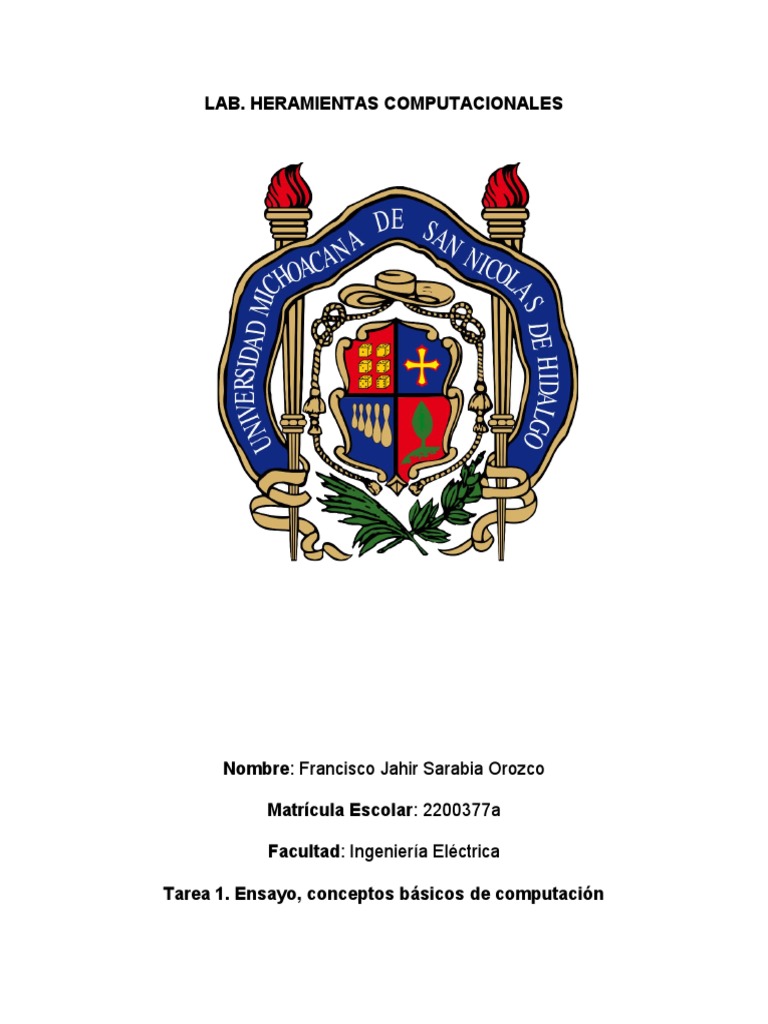 LAB. HERAMIENTAS COMPUTACIONALES

UNIVERSIDAD MICHOACANA DE SAN NICOLAS DE HIDALGO

Nombre: Francisco Jahir Sarabia Orozco

Matrícula Escolar: 2200377a

Facultad: Ingeniería Eléctrica

Tarea 1. Ensayo, conceptos básicos de computación